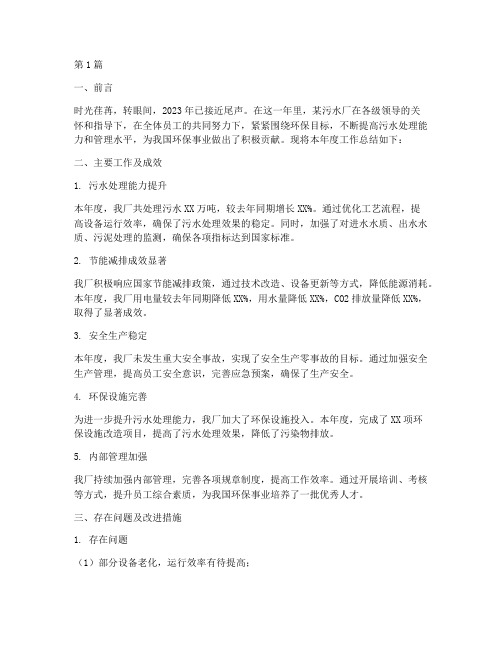 第1篇

一、前言

时光荏苒，转眼间，2023年已接近尾声。在这一年里，某污水厂在各级领导的关怀和指导下，在全体员工的共同努力下，紧紧围绕环保目标，不断提高污水处理能力和管理水平，为我国环保事业做出了积极贡献。现将本年度工作总结如下：

二、主要工作及成效

1. 污水处理能力提升

本年度，我厂共处理污水XX万吨，较去年同期增长XX%。通过优化工艺流程，提高设备运行效率，确保了污水处理效果的稳定。同时，加强了对进水水质、出水水质、污泥处理的监测，确保各项指标达到国家标准。

2. 节能减排成效显著

我厂积极响应国家节能减排政策，通过技术改造、设备更新等方式，降低能源消耗。本年度，我厂用电量较去年同期降低XX%，用水量降低XX%，CO2排放量降低XX%，取得了显著成效。

3. 安全生产稳定

本年度，我厂未发生重大安全事故，实现了安全生产零事故的目标。通过加强安全生产管理，提高员工安全意识，完善应急预案，确保了生产安全。

4. 环保设施完善

为进一步提升污水处理能力，我厂加大了环保设施投入。本年度，完成了XX项环保设施改造项目，提高了污水处理效果，降低了污染物排放。

5. 内部管理加强

我厂持续加强内部管理，完善各项规章制度，提高工作效率。通过开展培训、考核等方式，提升员工综合素质，为我国环保事业培养了一批优秀人才。

三、存在问题及改进措施

1. 存在问题

（1）部分设备老化，运行效率有待提高；